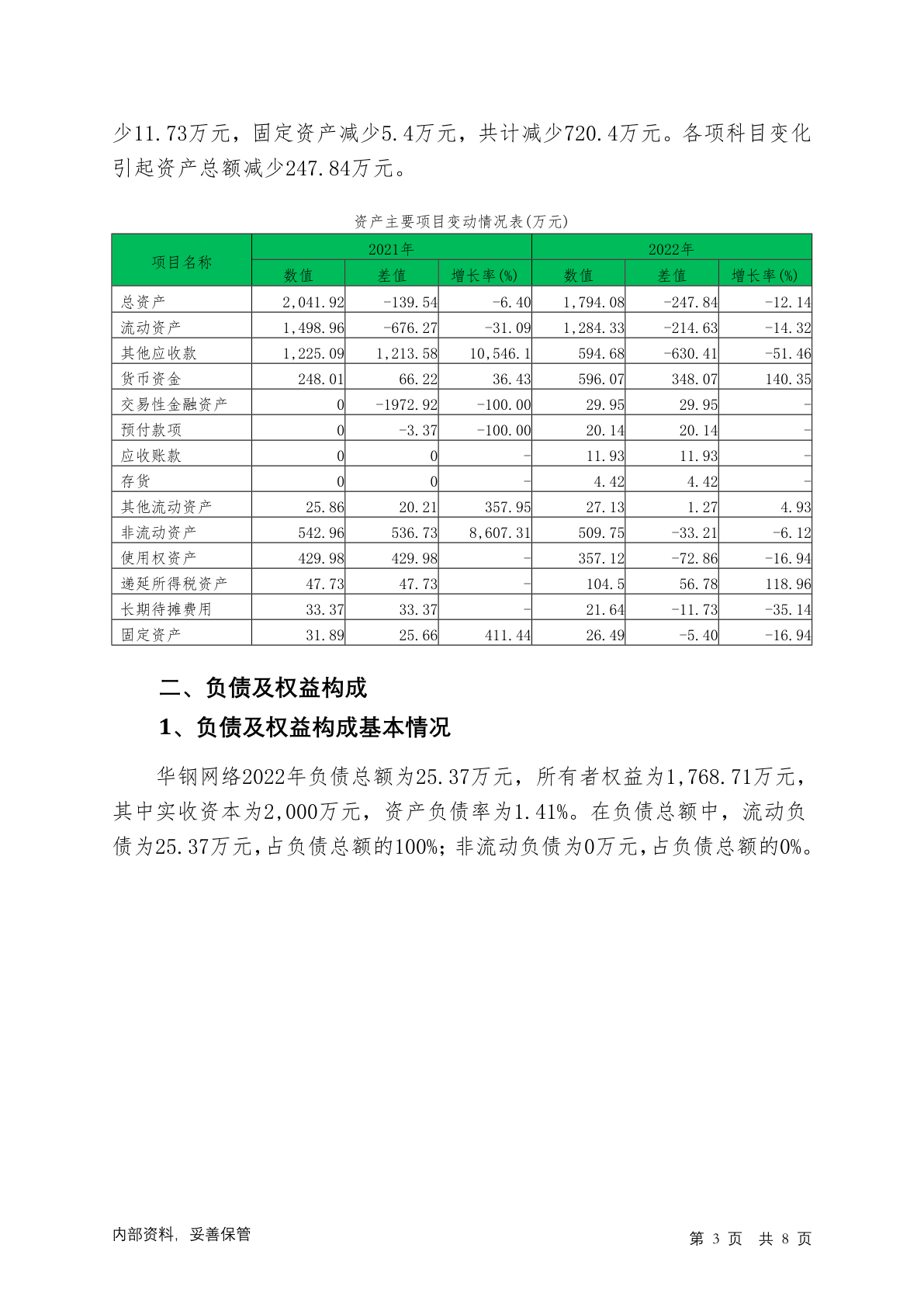 少11.73万元，固定资产减少5.4万元，共计减少720.4万元。各项科目变化引起资产总额减少247.84万元。

资产主要项目变动情况表(万元)

| 项目名称 | 2021年 | | | 2022年 | | |
|---|---|---|---|---|---|---|
| | 数值 | 差值 | 增长率(%) | 数值 | 差值 | 增长率(%) |
| 总资产 | 2,041.92 | -139.54 | -6.40 | 1,794.08 | -247.84 | -12.14 |
| 流动资产 | 1,498.96 | -676.27 | -31.09 | 1,284.33 | -214.63 | -14.32 |
| 其他应收款 | 1,225.09 | 1,213.58 | 10,546.1 | 594.68 | -630.41 | -51.46 |
| 货币资金 | 248.01 | 66.22 | 36.43 | 596.07 | 348.07 | 140.35 |
| 交易性金融资产 | 0 | -1972.92 | -100.00 | 29.95 | 29.95 | - |
| 预付款项 | 0 | -3.37 | -100.00 | 20.14 | 20.14 | - |
| 应收账款 | 0 | 0 | - | 11.93 | 11.93 | - |
| 存货 | 0 | 0 | - | 4.42 | 4.42 | - |
| 其他流动资产 | 25.86 | 20.21 | 357.95 | 27.13 | 1.27 | 4.93 |
| 非流动资产 | 542.96 | 536.73 | 8,607.31 | 509.75 | -33.21 | -6.12 |
| 使用权资产 | 429.98 | 429.98 | - | 357.12 | -72.86 | -16.94 |
| 递延所得税资产 | 47.73 | 47.73 | - | 104.5 | 56.78 | 118.96 |
| 长期待摊费用 | 33.37 | 33.37 | - | 21.64 | -11.73 | -35.14 |
| 固定资产 | 31.89 | 25.66 | 411.44 | 26.49 | -5.40 | -16.94 |

二、负债及权益构成

1、负债及权益构成基本情况

华钢网络2022年负债总额为25.37万元，所有者权益为1,768.71万元，其中实收资本为2,000万元，资产负债率为1.41%。在负债总额中，流动负债为25.37万元，占负债总额的100%；非流动负债为0万元，占负债总额的0%。

内部资料，妥善保管

第 3 页 共 8 页